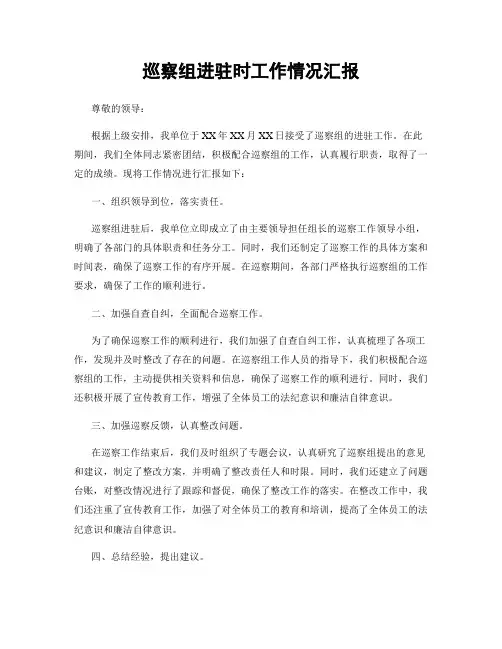 巡察组进驻时工作情况汇报

尊敬的领导：

根据上级安排，我单位于XX年XX月XX日接受了巡察组的进驻工作。在此期间，我们全体同志紧密团结，积极配合巡察组的工作，认真履行职责，取得了一定的成绩。现将工作情况进行汇报如下：

一、组织领导到位，落实责任。

巡察组进驻后，我单位立即成立了由主要领导担任组长的巡察工作领导小组，明确了各部门的具体职责和任务分工。同时，我们还制定了巡察工作的具体方案和时间表，确保了巡察工作的有序开展。在巡察期间，各部门严格执行巡察组的工作要求，确保了工作的顺利进行。

二、加强自查自纠，全面配合巡察工作。

为了确保巡察工作的顺利进行，我们加强了自查自纠工作，认真梳理了各项工作，发现并及时整改了存在的问题。在巡察组工作人员的指导下，我们积极配合巡察组的工作，主动提供相关资料和信息，确保了巡察工作的顺利进行。同时，我们还积极开展了宣传教育工作，增强了全体员工的法纪意识和廉洁自律意识。

三、加强巡察反馈，认真整改问题。

在巡察工作结束后，我们及时组织了专题会议，认真研究了巡察组提出的意见和建议，制定了整改方案，并明确了整改责任人和时限。同时，我们还建立了问题台账，对整改情况进行了跟踪和督促，确保了整改工作的落实。在整改工作中，我们还注重了宣传教育工作，加强了对全体员工的教育和培训，提高了全体员工的法纪意识和廉洁自律意识。

四、总结经验，提出建议。